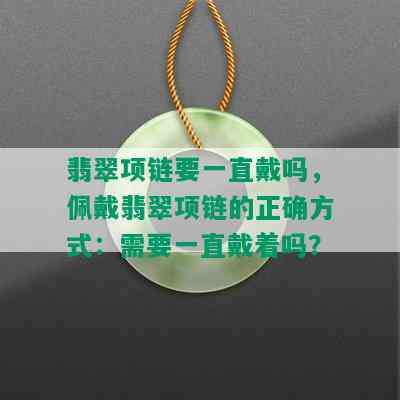 翡翠项链要一直戴吗，佩戴翡翠项链的正确方式：需要一直戴着吗？